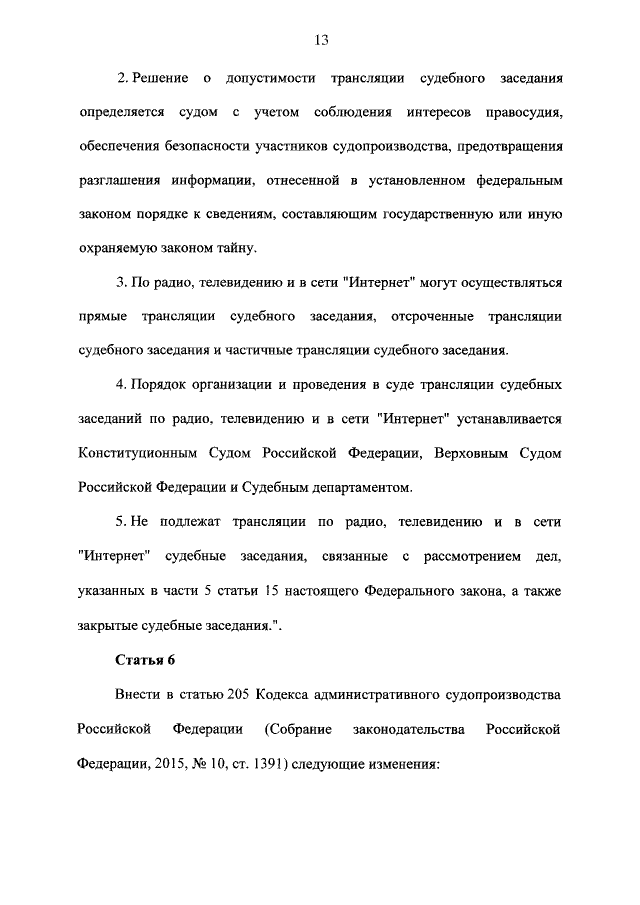 13

2. Решение о допустимости трансляции судебного заседания определяется судом с учетом соблюдения интересов правосудия, обеспечения безопасности участников судопроизводства, предотвращения разглашения информации, отнесенной в установленном федеральным законом порядке к сведениям, составляющим государственную или иную охраняемую законом тайну.

3. По радио, телевидению и в сети "Интернет" могут осуществляться прямые трансляции судебного заседания, отсроченные трансляции судебного заседания и частичные трансляции судебного заседания.

4. Порядок организации и проведения в суде трансляции судебных заседаний по радио, телевидению и в сети "Интернет" устанавливается Конституционным Судом Российской Федерации, Верховным Судом Российской Федерации и Судебным департаментом.

5. Не подлежат трансляции по радио, телевидению и в сети "Интернет" судебные заседания, связанные с рассмотрением дел, указанных в части 5 статьи 15 настоящего Федерального закона, а также закрытые судебные заседания.".

Статья 6

Внести в статью 205 Кодекса административного судопроизводства Российской Федерации (Собрание законодательства Российской Федерации, 2015, № 10, ст. 1391) следующие изменения: